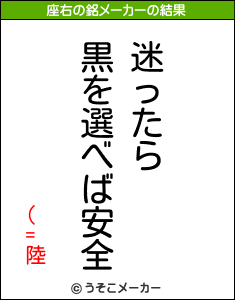 座右の銘メーカーの結果

迷ったら
黒を選べば安全

（=陸

© うそこメーカー